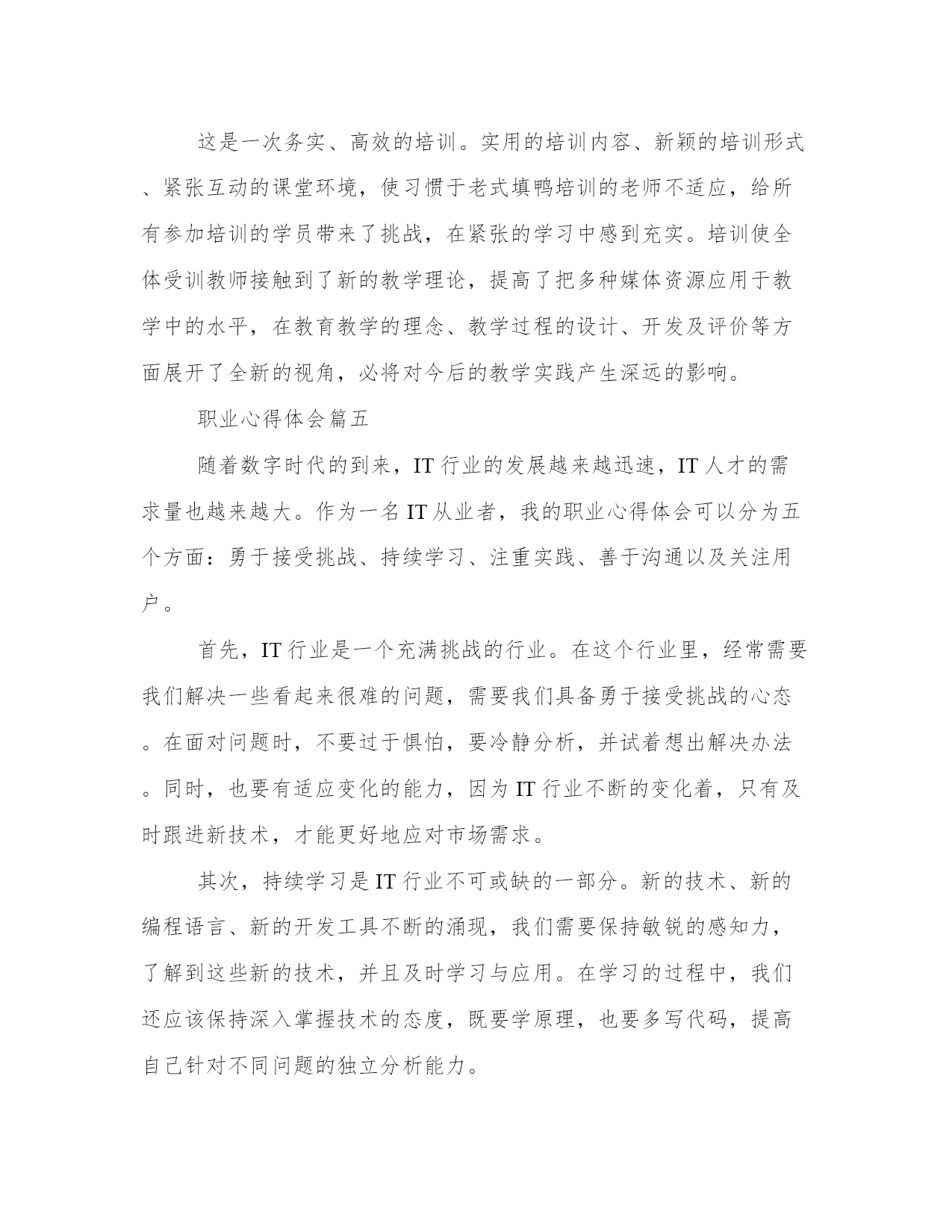 这是一次务实、高效的培训。实用的培训内容、新颖的培训形式、紧张互动的课堂环境，使习惯于老式填鸭培训的老师不适应，给所有参加培训的学员带来了挑战，在紧张的学习中感到充实。培训使全体受训教师接触到了新的教学理论，提高了把多种媒体资源应用于教学中的水平，在教育教学的理念、教学过程的设计、开发及评价等方面展开了全新的视角，必将对今后的教学实践产生深远的影响。

职业心得体会篇五

随着数字时代的到来，IT 行业的发展越来越迅速，IT 人才的需求量也越来越大。作为一名 IT 从业者，我的职业心得体会可以分为五个方面：勇于接受挑战、持续学习、注重实践、善于沟通以及关注用户。

首先，IT 行业是一个充满挑战的行业。在这个行业里，经常需要我们解决一些看起来很难的问题，需要我们具备勇于接受挑战的心态。在面对问题时，不要过于惧怕，要冷静分析，并试着想出解决办法。同时，也要有适应变化的能力，因为 IT 行业不断的变化着，只有及时跟进新技术，才能更好地应对市场需求。

其次，持续学习是 IT 行业不可或缺的一部分。新的技术、新的编程语言、新的开发工具不断的涌现，我们需要保持敏锐的感知力，了解到这些新的技术，并且及时学习与应用。在学习的过程中，我们还应该保持深入掌握技术的态度，既要学原理，也要多写代码，提高自己针对不同问题的独立分析能力。